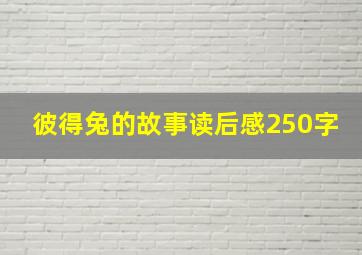 彼得兔的故事读后感250字